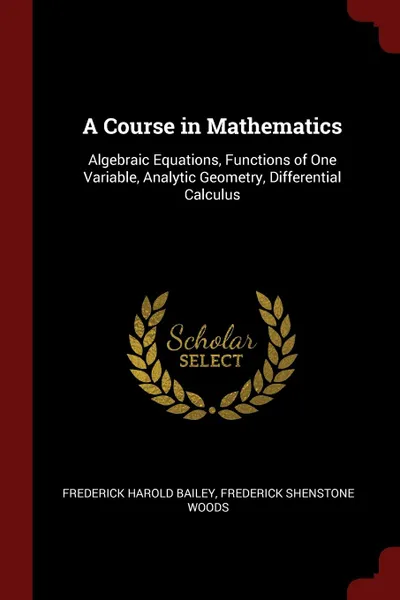 A Course in Mathematics

Algebraic Equations, Functions of One Variable, Analytic Geometry, Differential Calculus

Scholar SELECT

FREDERICK HAROLD BAILEY, FREDERICK SHENSTONE WOODS